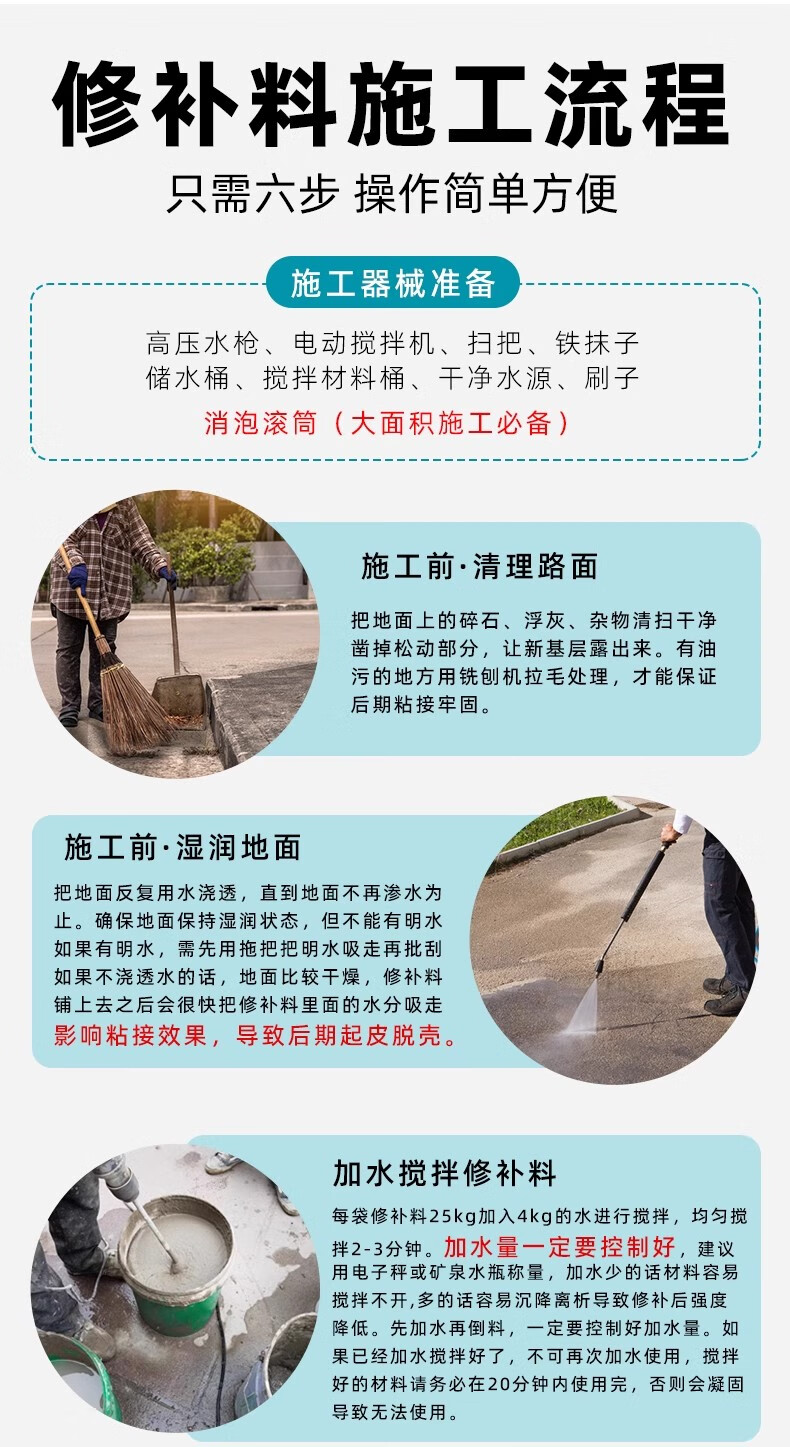 修补料施工流程

只需六步 操作简单方便

施工器械准备

高压水枪、电动搅拌机、扫把、铁抹子
储水桶、搅拌材料桶、干净水源、刷子
消泡滚筒（大面积施工必备）

施工前·清理路面

把地面上的碎石、浮灰、杂物清扫干净凿掉松动部分，让新基层露出来。有油污的地方用铣刨机拉毛处理，才能保证后期粘接牢固。

施工前·湿润地面

把地面反复用水浇透，直到地面不再渗水为止。确保地面保持湿润状态，但不能有明水如果有明水，需先用拖把把明水吸走再批刮如果不浇透水的话，地面比较干燥，修补料铺上去之后会很快把修补料里面的水分吸走影响粘接效果，导致后期起皮脱壳。

加水搅拌修补料

每袋修补料25kg加入4kg的水进行搅拌，均匀搅拌2-3分钟。加水量一定要控制好，建议用电子秤或矿泉水瓶称量，加水少的话材料容易搅拌不开，多的话容易沉降离析导致修补后强度降低。先加水再倒料，一定要控制好加水量。如果已经加水搅拌好了，不可再次加水使用，搅拌好的材料请务必在20分钟内使用完，否则会凝固导致无法使用。